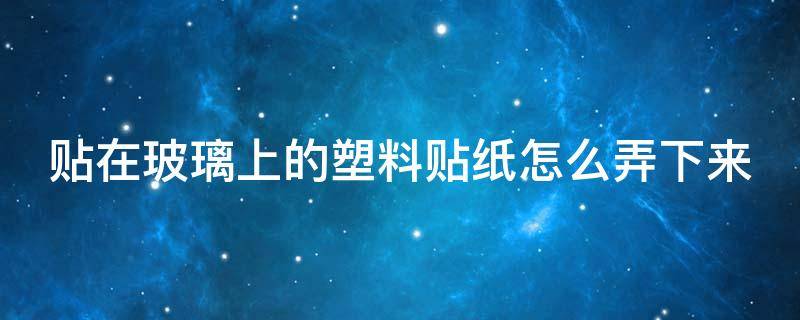 贴在玻璃上的塑料贴纸怎么弄下来